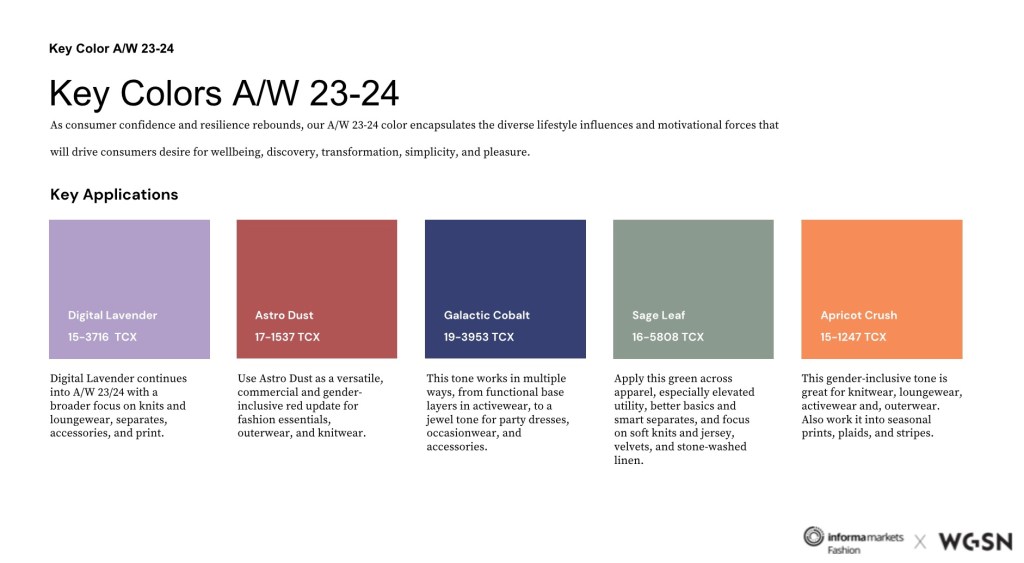 Key Color A/W 23-24

Key Colors A/W 23-24

As consumer confidence and resilience rebounds, our A/W 23-24 color encapsulates the diverse lifestyle influences and motivational forces that will drive consumers desire for wellbeing, discovery, transformation, simplicity, and pleasure.

Key Applications

Digital Lavender
15-3716 TCX

Digital Lavender continues into A/W 23/24 with a broader focus on knits and loungewear, separates, accessories, and print.

Astro Dust
17-1537 TCX

Use Astro Dust as a versatile, commercial and gender-inclusive red update for fashion essentials, outerwear, and knitwear.

Galactic Cobalt
19-3953 TCX

This tone works in multiple ways, from functional base layers in activewear, to a jewel tone for party dresses, occasionwear, and accessories.

Sage Leaf
16-5808 TCX

Apply this green across apparel, especially elevated utility, better basics and smart separates, and focus on soft knits and jersey, velvets, and stone-washed linen.

Apricot Crush
15-1247 TCX

This gender-inclusive tone is great for knitwear, loungewear, activewear and, outerwear. Also work it into seasonal prints, plaids, and stripes.

informa markets
Fashion
X
WGSN